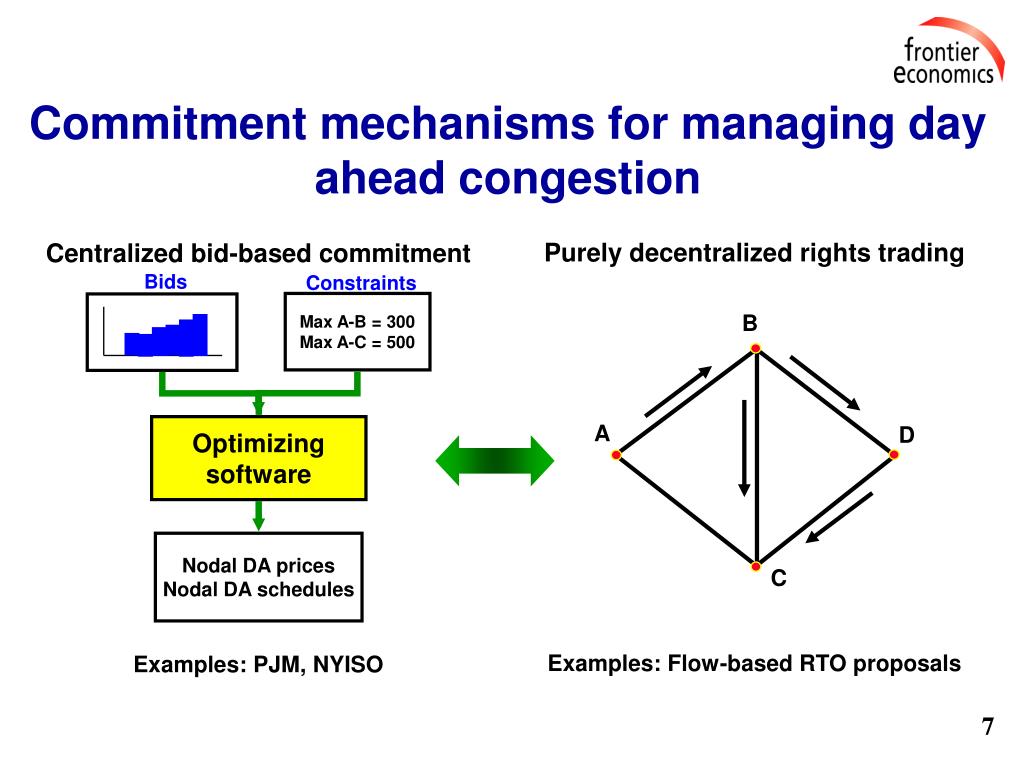 frontier economics

Commitment mechanisms for managing day ahead congestion

Centralized bid-based commitment

Bids

Constraints

Max A-B = 300
Max A-C = 500

Optimizing software

Nodal DA prices
Nodal DA schedules

Examples: PJM, NYISO

Purely decentralized rights trading

B

A

D

C

Examples: Flow-based RTO proposals

7